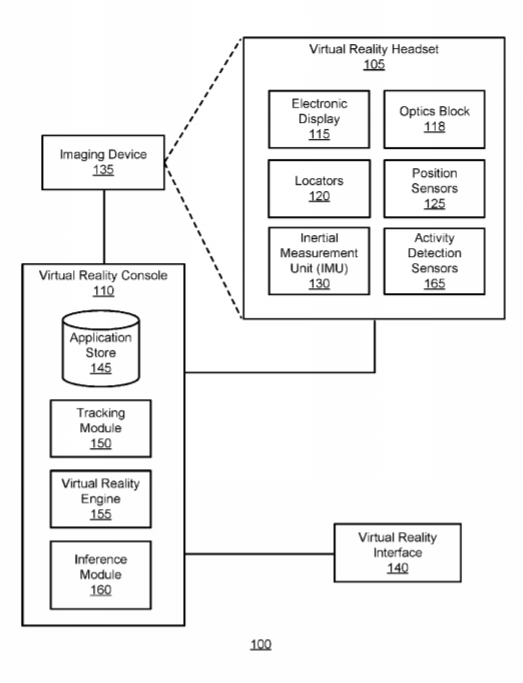 Virtual Reality Headset
105

Electronic Display
115

Optics Block
118

Locators
120

Position Sensors
125

Inertial Measurement Unit (IMU)
130

Activity Detection Sensors
165

Imaging Device
135

Virtual Reality Console
110

Application Store
145

Tracking Module
150

Virtual Reality Engine
155

Inference Module
160

Virtual Reality Interface
140

100